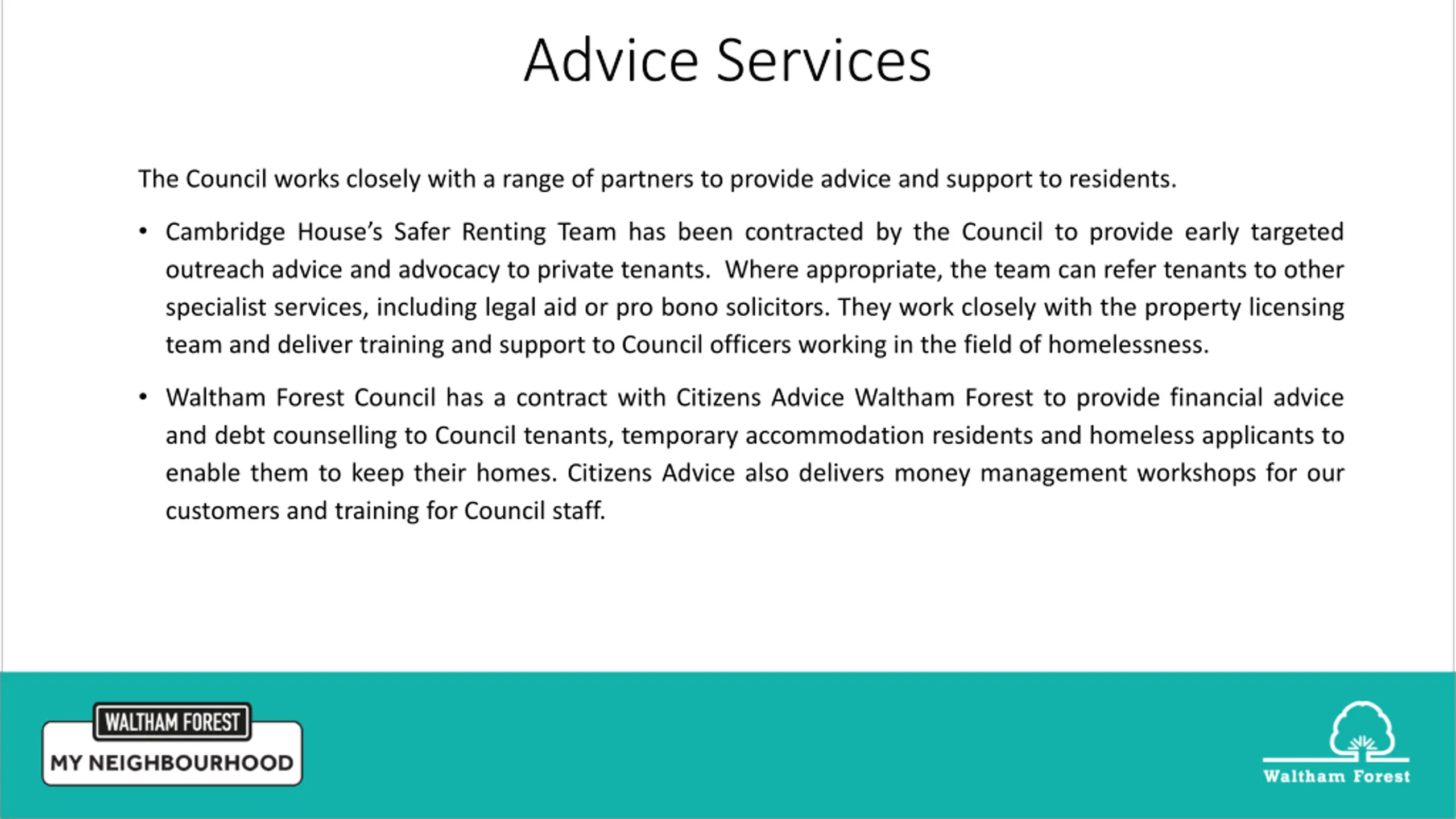 Advice Services

The Council works closely with a range of partners to provide advice and support to residents.

• Cambridge House's Safer Renting Team has been contracted by the Council to provide early targeted outreach advice and advocacy to private tenants. Where appropriate, the team can refer tenants to other specialist services, including legal aid or pro bono solicitors. They work closely with the property licensing team and deliver training and support to Council officers working in the field of homelessness.

• Waltham Forest Council has a contract with Citizens Advice Waltham Forest to provide financial advice and debt counselling to Council tenants, temporary accommodation residents and homeless applicants to enable them to keep their homes. Citizens Advice also delivers money management workshops for our customers and training for Council staff.

WALTHAM FOREST
MY NEIGHBOURHOOD

Waltham Forest